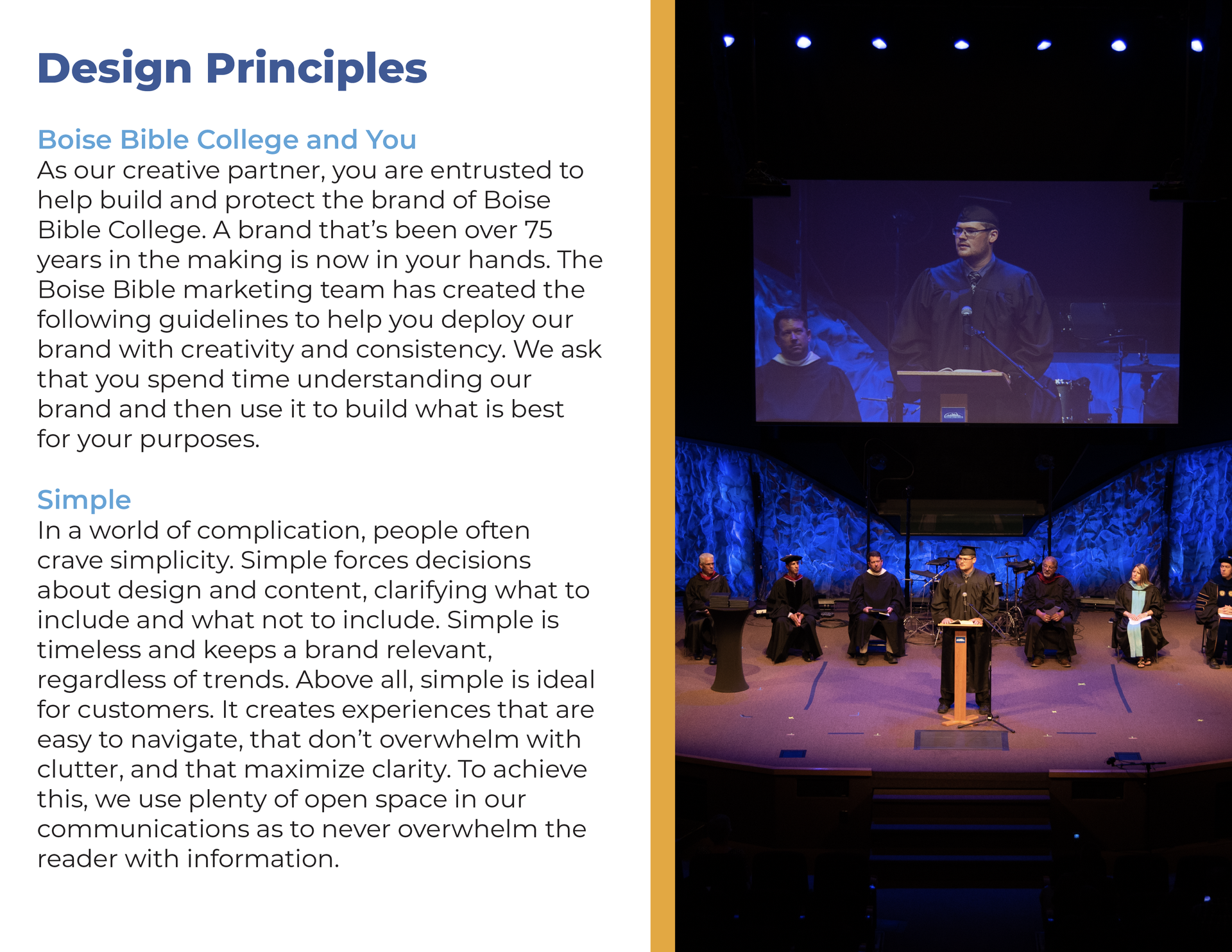 Design Principles

Boise Bible College and You
As our creative partner, you are entrusted to help build and protect the brand of Boise Bible College. A brand that's been over 75 years in the making is now in your hands. The Boise Bible marketing team has created the following guidelines to help you deploy our brand with creativity and consistency. We ask that you spend time understanding our brand and then use it to build what is best for your purposes.

Simple
In a world of complication, people often crave simplicity. Simple forces decisions about design and content, clarifying what to include and what not to include. Simple is timeless and keeps a brand relevant, regardless of trends. Above all, simple is ideal for customers. It creates experiences that are easy to navigate, that don't overwhelm with clutter, and that maximize clarity. To achieve this, we use plenty of open space in our communications as to never overwhelm the reader with information.